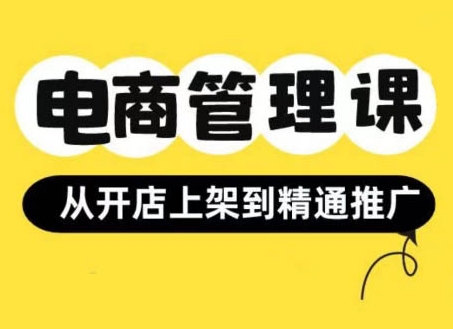 电商管理课

从开店上架到精通推广